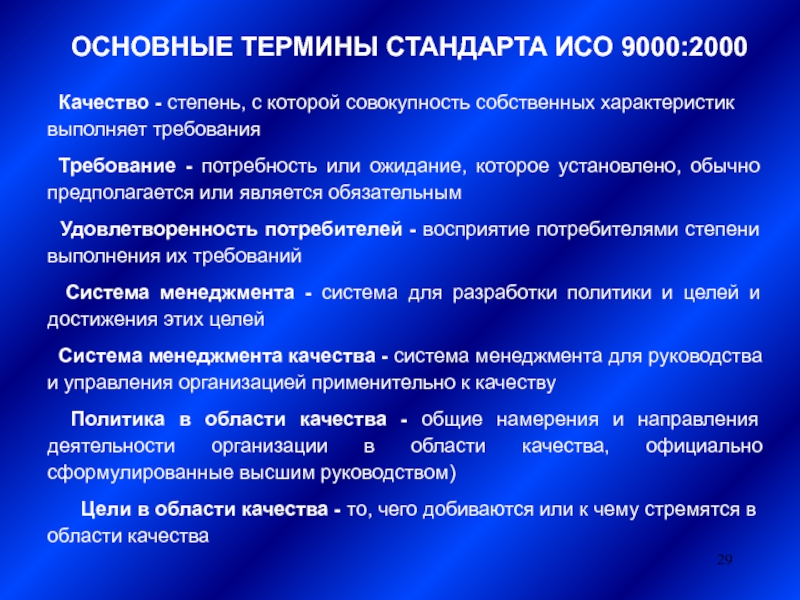 ОСНОВНЫЕ ТЕРМИНЫ СТАНДАРТА ИСО 9000:2000

Качество - степень, с которой совокупность собственных характеристик выполняет требования

Требование - потребность или ожидание, которое установлено, обычно предполагается или является обязательным

Удовлетворенность потребителей - восприятие потребителями степени выполнения их требований

Система менеджмента - система для разработки политики и целей и достижения этих целей

Система менеджмента качества - система менеджмента для руководства и управления организацией применительно к качеству

Политика в области качества - общие намерения и направления деятельности организации в области качества, официально сформулированные высшим руководством)

Цели в области качества - то, чего добиваются или к чему стремятся в области качества

29